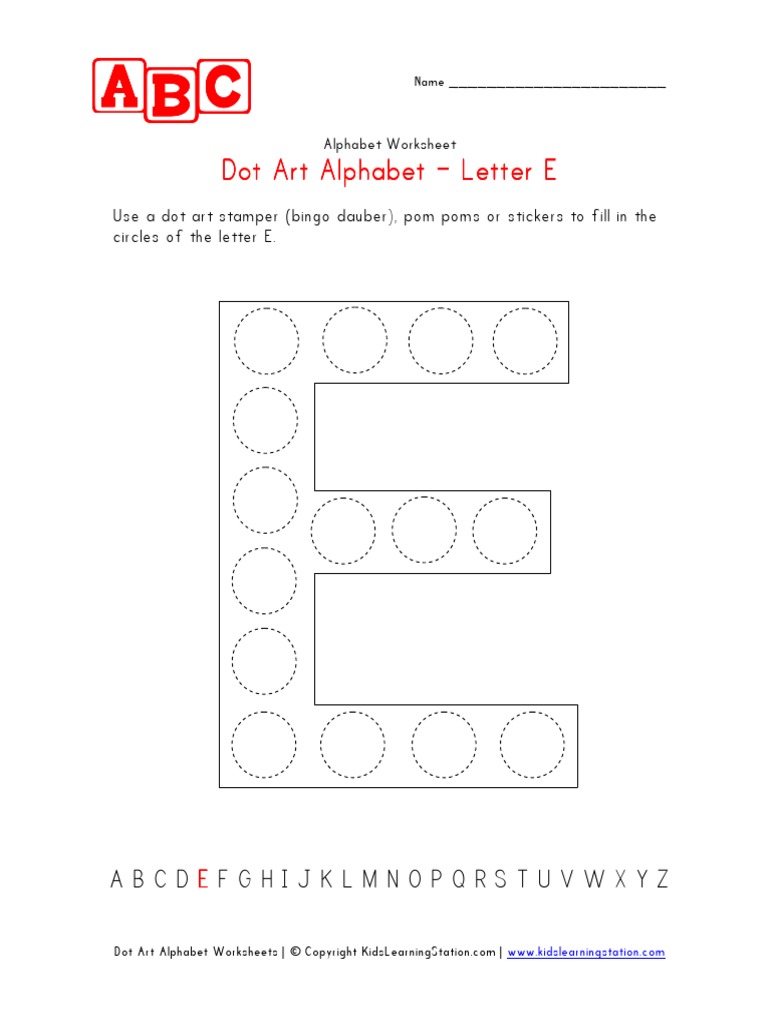 ABC

Name ___________________________

Alphabet Worksheet

Dot Art Alphabet - Letter E

Use a dot art stamper (bingo dauber), pom poms or stickers to fill in the circles of the letter E.

A B C D E F G H I J K L M N O P Q R S T U V W X Y Z

Dot Art Alphabet Worksheets | © Copyright KidsLearningStation.com | www.kidslearningstation.com